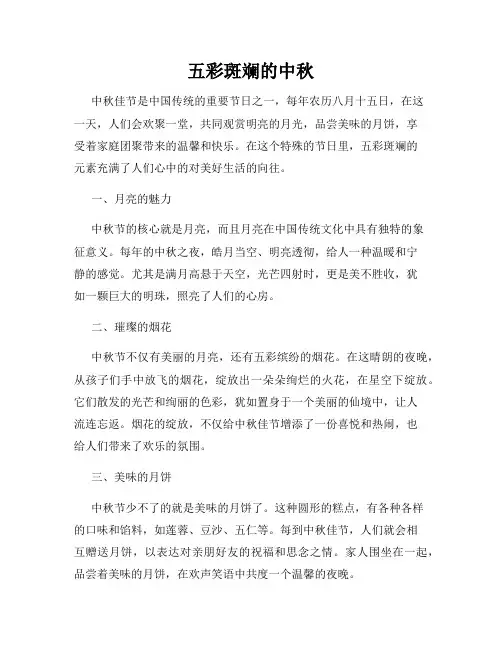 五彩斑斓的中秋

中秋佳节是中国传统的重要节日之一，每年农历八月十五日，在这一天，人们会欢聚一堂，共同观赏明亮的月光，品尝美味的月饼，享受着家庭团聚带来的温馨和快乐。在这个特殊的节日里，五彩斑斓的元素充满了人们心中的对美好生活的向往。

一、月亮的魅力

中秋节的核心就是月亮，而且月亮在中国传统文化中具有独特的象征意义。每年的中秋之夜，皓月当空、明亮透彻，给人一种温暖和宁静的感觉。尤其是满月高悬于天空，光芒四射时，更是美不胜收，犹如一颗巨大的明珠，照亮了人们的心房。

二、璀璨的烟花

中秋节不仅有美丽的月亮，还有五彩缤纷的烟花。在这晴朗的夜晚，从孩子们手中放飞的烟花，绽放出一朵朵绚烂的火花，在星空下绽放。它们散发的光芒和绚丽的色彩，犹如置身于一个美丽的仙境中，让人流连忘返。烟花的绽放，不仅给中秋佳节增添了一份喜悦和热闹，也给人们带来了欢乐的氛围。

三、美味的月饼

中秋节少不了的就是美味的月饼了。这种圆形的糕点，有各种各样的口味和馅料，如莲蓉、豆沙、五仁等。每到中秋佳节，人们就会相互赠送月饼，以表达对亲朋好友的祝福和思念之情。家人围坐在一起，品尝着美味的月饼，在欢声笑语中共度一个温馨的夜晚。